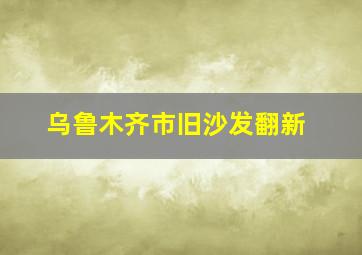 乌鲁木齐市旧沙发翻新